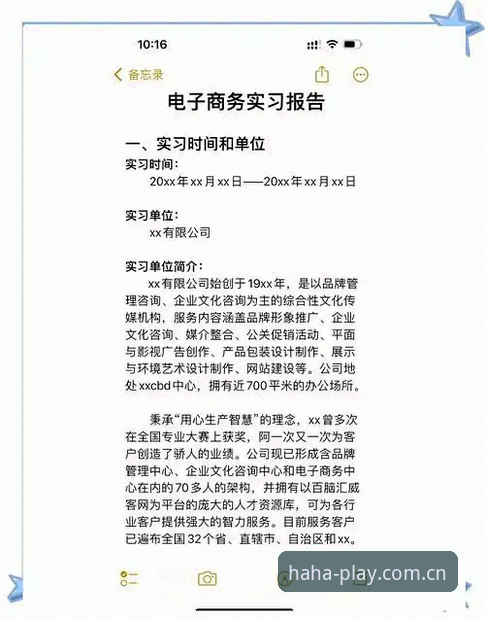 10:16

备忘录

电子商务实习报告

一、实习时间和单位

实习时间：

20xx年xx月xx日——20xx年xx月xx日

实习单位：

xx有限公司

实习单位简介：

xx有限公司始创于19xx年，是以品牌管理咨询、企业文化咨询为主的综合性文化传媒机构，服务内容涵盖品牌形象推广、企业文化咨询、媒介整合、公关促销活动、平面与影视广告创作、产品包装设计制作、展示与环境艺术设计制作、网站建设等。公司地处xxcbd中心，拥有近700平米的办公场所。

秉承“用心生产智慧”的理念，xx曾多次在全国专业大赛上获奖，阿一次又一次为客户创造了骄人的业绩。公司现已形成含品牌管理中心、企业文化咨询中心和电子商务中心在内的70多人的架构，并拥有以百脑汇威客网为平台的庞大的人才资源库，可为各行业客户提供强大的智力服务。目前服务客户已遍布全国32个省、直辖市、自治区和xx。

haha-play.com.cn